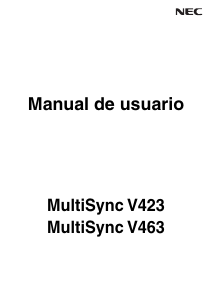 NEC

Manual de usuario

MultiSync V423
MultiSync V463